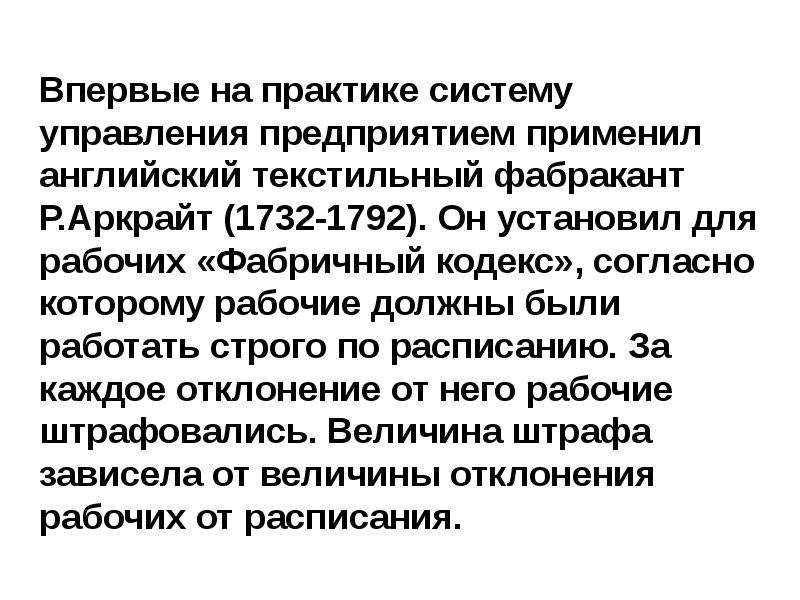 Впервые на практике систему управления предприятием применил английский текстильный фабракант Р.Аркрайт (1732-1792). Он установил для рабочих «Фабричный кодекс», согласно которому рабочие должны были работать строго по расписанию. За каждое отклонение от него рабочие штрафовались. Величина штрафа зависела от величины отклонения рабочих от расписания.